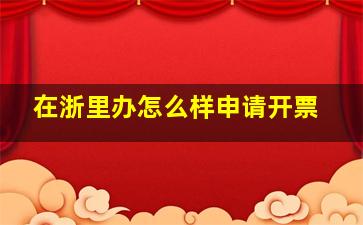 在浙里办怎么样申请开票